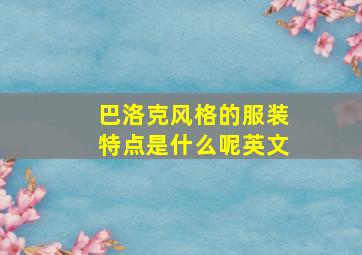 巴洛克风格的服装特点是什么呢英文